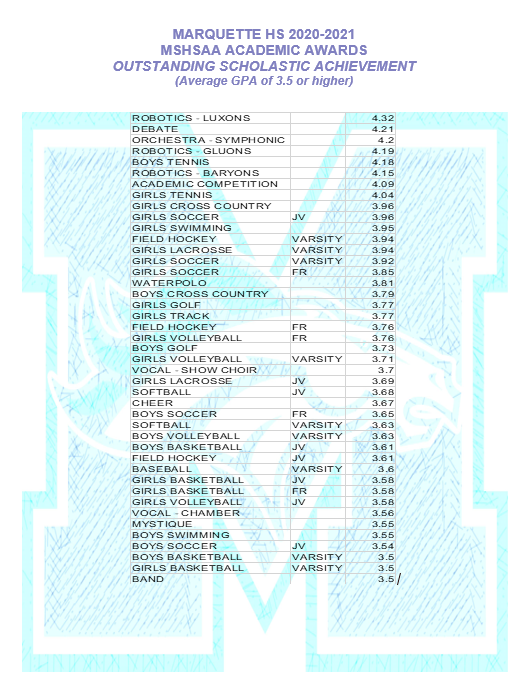 MARQUETTE HS 2020-2021
MSHSAA ACADEMIC AWARDS
OUTSTANDING SCHOLASTIC ACHIEVEMENT
(Average GPA of 3.5 or higher)

| | | |
|---|---|---|
| ROBOTICS - LUXONS | | 4.32 |
| DEBATE | | 4.21 |
| ORCHESTRA - SYMPHONIC | | 4.2 |
| ROBOTICS - GLUONS | | 4.19 |
| BOYS TENNIS | | 4.18 |
| ROBOTICS - BARYONS | | 4.15 |
| ACADEMIC COMPETITION | | 4.09 |
| GIRLS TENNIS | | 4.04 |
| GIRLS CROSS COUNTRY | | 3.96 |
| GIRLS SOCCER | JV | 3.96 |
| GIRLS SWIMMING | | 3.95 |
| FIELD HOCKEY | VARSITY | 3.94 |
| GIRLS LACROSSE | VARSITY | 3.94 |
| GIRLS SOCCER | VARSITY | 3.92 |
| GIRLS SOCCER | FR | 3.85 |
| WATERPOLO | | 3.81 |
| BOYS CROSS COUNTRY | | 3.79 |
| GIRLS GOLF | | 3.77 |
| GIRLS TRACK | | 3.77 |
| FIELD HOCKEY | FR | 3.76 |
| GIRLS VOLLEYBALL | FR | 3.76 |
| BOYS GOLF | | 3.73 |
| GIRLS VOLLEYBALL | VARSITY | 3.71 |
| VOCAL - SHOW CHOIR | | 3.7 |
| GIRLS LACROSSE | JV | 3.69 |
| SOFTBALL | JV | 3.68 |
| CHEER | | 3.67 |
| BOYS SOCCER | FR | 3.65 |
| SOFTBALL | VARSITY | 3.63 |
| BOYS VOLLEYBALL | VARSITY | 3.63 |
| BOYS BASKETBALL | JV | 3.61 |
| FIELD HOCKEY | JV | 3.61 |
| BASEBALL | VARSITY | 3.6 |
| GIRLS BASKETBALL | JV | 3.58 |
| GIRLS BASKETBALL | FR | 3.58 |
| GIRLS VOLLEYBALL | JV | 3.58 |
| VOCAL - CHAMBER | | 3.56 |
| MYSTIQUE | | 3.55 |
| BOYS SWIMMING | | 3.55 |
| BOYS SOCCER | JV | 3.54 |
| BOYS BASKETBALL | VARSITY | 3.5 |
| GIRLS BASKETBALL | VARSITY | 3.5 |
| BAND | | 3.5 |